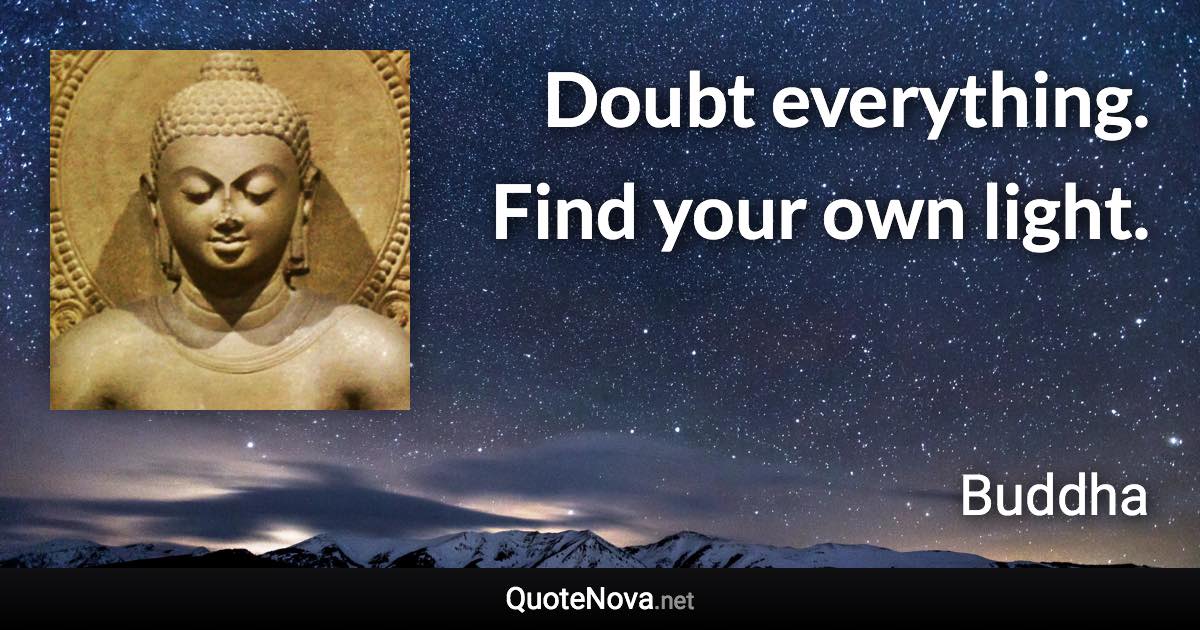 Doubt everything.
Find your own light.

Buddha

QuoteNova.net